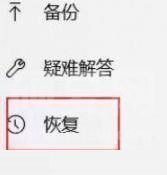 备份

疑难解答

恢复